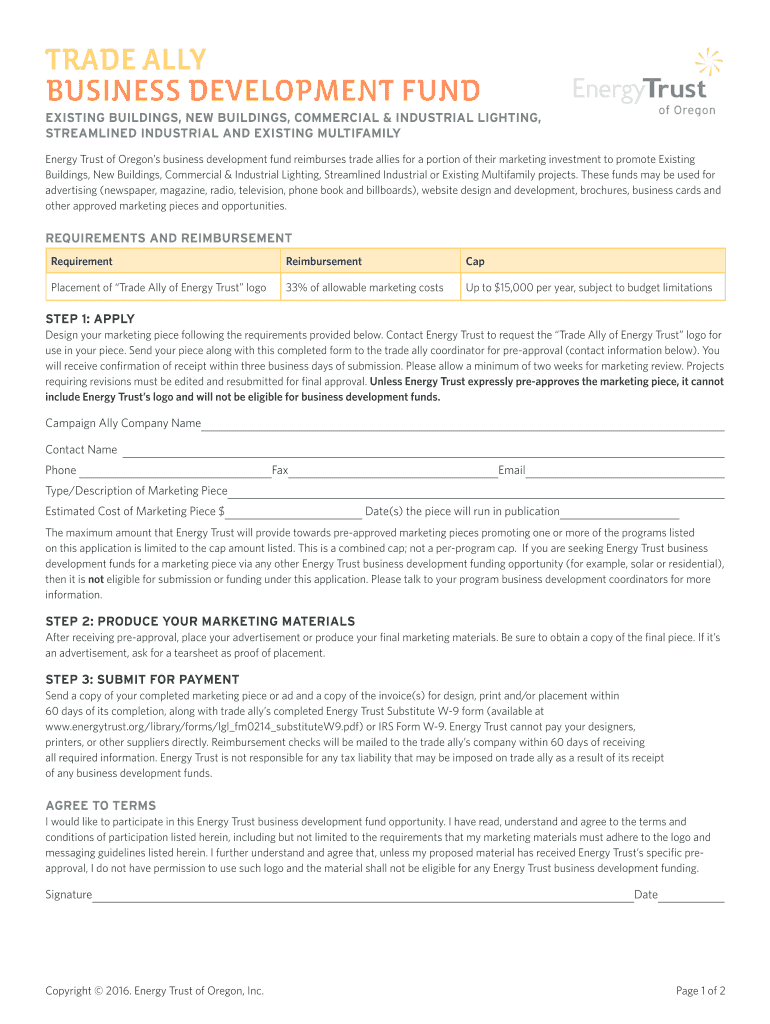 TRADE ALLY
BUSINESS DEVELOPMENT FUND

EnergyTrust of Oregon

EXISTING BUILDINGS, NEW BUILDINGS, COMMERCIAL & INDUSTRIAL LIGHTING, STREAMLINED INDUSTRIAL AND EXISTING MULTIFAMILY

Energy Trust of Oregon's business development fund reimburses trade allies for a portion of their marketing investment to promote Existing Buildings, New Buildings, Commercial & Industrial Lighting, Streamlined Industrial or Existing Multifamily projects. These funds may be used for advertising (newspaper, magazine, radio, television, phone book and billboards), website design and development, brochures, business cards and other approved marketing pieces and opportunities.

REQUIREMENTS AND REIMBURSEMENT

| Requirement | Reimbursement | Cap |
|---|---|---|
| Placement of "Trade Ally of Energy Trust" logo | 33% of allowable marketing costs | Up to $15,000 per year, subject to budget limitations |

STEP 1: APPLY
Design your marketing piece following the requirements provided below. Contact Energy Trust to request the "Trade Ally of Energy Trust" logo for use in your piece. Send your piece along with this completed form to the trade ally coordinator for pre-approval (contact information below). You will receive confirmation of receipt within three business days of submission. Please allow a minimum of two weeks for marketing review. Projects requiring revisions must be edited and resubmitted for final approval. Unless Energy Trust expressly pre-approves the marketing piece, it cannot include Energy Trust's logo and will not be eligible for business development funds.

Campaign Ally Company Name

Contact Name

Phone Fax Email

Type/Description of Marketing Piece

Estimated Cost of Marketing Piece $ Date(s) the piece will run in publication

The maximum amount that Energy Trust will provide towards pre-approved marketing pieces promoting one or more of the programs listed on this application is limited to the cap amount listed. This is a combined cap; not a per-program cap. If you are seeking Energy Trust business development funds for a marketing piece via any other Energy Trust business development funding opportunity (for example, solar or residential), then it is not eligible for submission or funding under this application. Please talk to your program business development coordinators for more information.

STEP 2: PRODUCE YOUR MARKETING MATERIALS
After receiving pre-approval, place your advertisement or produce your final marketing materials. Be sure to obtain a copy of the final piece. If it's an advertisement, ask for a tearsheet as proof of placement.

STEP 3: SUBMIT FOR PAYMENT
Send a copy of your completed marketing piece or ad and a copy of the invoice(s) for design, print and/or placement within 60 days of its completion, along with trade ally's completed Energy Trust Substitute W-9 form (available at www.energytrust.org/library/forms/lgl_fm0214_substituteW9.pdf) or IRS Form W-9. Energy Trust cannot pay your designers, printers, or other suppliers directly. Reimbursement checks will be mailed to the trade ally's company within 60 days of receiving all required information. Energy Trust is not responsible for any tax liability that may be imposed on trade ally as a result of its receipt of any business development funds.

AGREE TO TERMS
I would like to participate in this Energy Trust business development fund opportunity. I have read, understand and agree to the terms and conditions of participation listed herein, including but not limited to the requirements that my marketing materials must adhere to the logo and messaging guidelines listed herein. I further understand and agree that, unless my proposed material has received Energy Trust's specific pre-approval, I do not have permission to use such logo and the material shall not be eligible for any Energy Trust business development funding.

Signature Date

Copyright © 2016. Energy Trust of Oregon, Inc.

Page 1 of 2